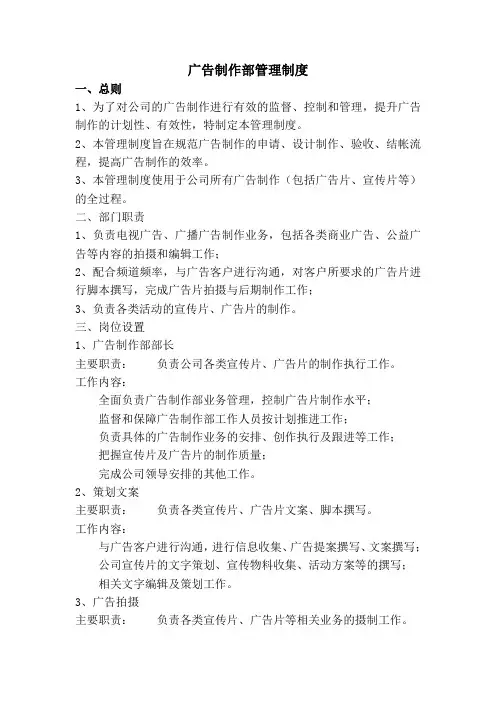 广告制作部管理制度

一、总则

1、为了对公司的广告制作进行有效的监督、控制和管理，提升广告制作的计划性、有效性，特制定本管理制度。

2、本管理制度旨在规范广告制作的申请、设计制作、验收、结帐流程，提高广告制作的效率。

3、本管理制度使用于公司所有广告制作（包括广告片、宣传片等）的全过程。

二、部门职责

1、负责电视广告、广播广告制作业务，包括各类商业广告、公益广告等内容的拍摄和编辑工作；

2、配合频道频率，与广告客户进行沟通，对客户所要求的广告片进行脚本撰写，完成广告片拍摄与后期制作工作；

3、负责各类活动的宣传片、广告片的制作。

三、岗位设置

1、广告制作部部长

主要职责：　　负责公司各类宣传片、广告片的制作执行工作。

工作内容：

全面负责广告制作部业务管理，控制广告片制作水平；

监督和保障广告制作部工作人员按计划推进工作；

负责具体的广告制作业务的安排、创作执行及跟进等工作；

把握宣传片及广告片的制作质量；

完成公司领导安排的其他工作。

2、策划文案

主要职责：　　负责各类宣传片、广告片文案、脚本撰写。

工作内容：

与广告客户进行沟通，进行信息收集、广告提案撰写、文案撰写；

公司宣传片的文字策划、宣传物料收集、活动方案等的撰写；

相关文字编辑及策划工作。

3、广告拍摄

主要职责：　　负责各类宣传片、广告片等相关业务的摄制工作。